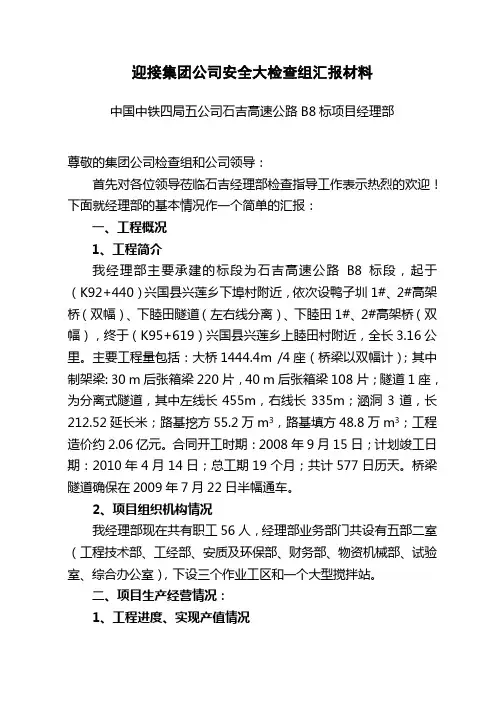 迎接集团公司安全大检查组汇报材料

中国中铁四局五公司石吉高速公路 B8 标项目经理部

尊敬的集团公司检查组和公司领导：

首先对各位领导莅临石吉经理部检查指导工作表示热烈的欢迎！下面就经理部的基本情况作一个简单的汇报：

一、工程概况

1、工程简介

我经理部主要承建的标段为石吉高速公路 B8 标段，起于（K92+440）兴国县兴莲乡下埠村附近，依次设鸭子圳 1#、2#高架桥（双幅）、下睦田隧道（左右线分离）、下睦田 1#、2#高架桥（双幅），终于（K95+619）兴国县兴莲乡上睦田村附近，全长 3.16 公里。主要工程量包括：大桥 1444.4m /4 座（桥梁以双幅计）；其中制架梁：30 m 后张箱梁 220 片，40 m 后张箱梁 108 片；隧道 1 座，为分离式隧道，其中左线长 455m，右线长 335m；涵洞 3 道，长 212.52 延长米；路基挖方 55.2 万 $m^3$，路基填方 48.8 万 $m^3$；工程造价约 2.06 亿元。合同开工时期：2008 年 9 月 15 日；计划竣工日期：2010 年 4 月 14 日；总工期 19 个月；共计 577 日历天。桥梁隧道确保在 2009 年 7 月 22 日半幅通车。

2、项目组织机构情况

我经理部现在共有职工 56 人，经理部业务部门共设有五部二室（工程技术部、工经部、安质及环保部、财务部、物资机械部、试验室、综合办公室），下设三个作业工区和一个大型搅拌站。

二、项目生产经营情况：

1、工程进度、实现产值情况